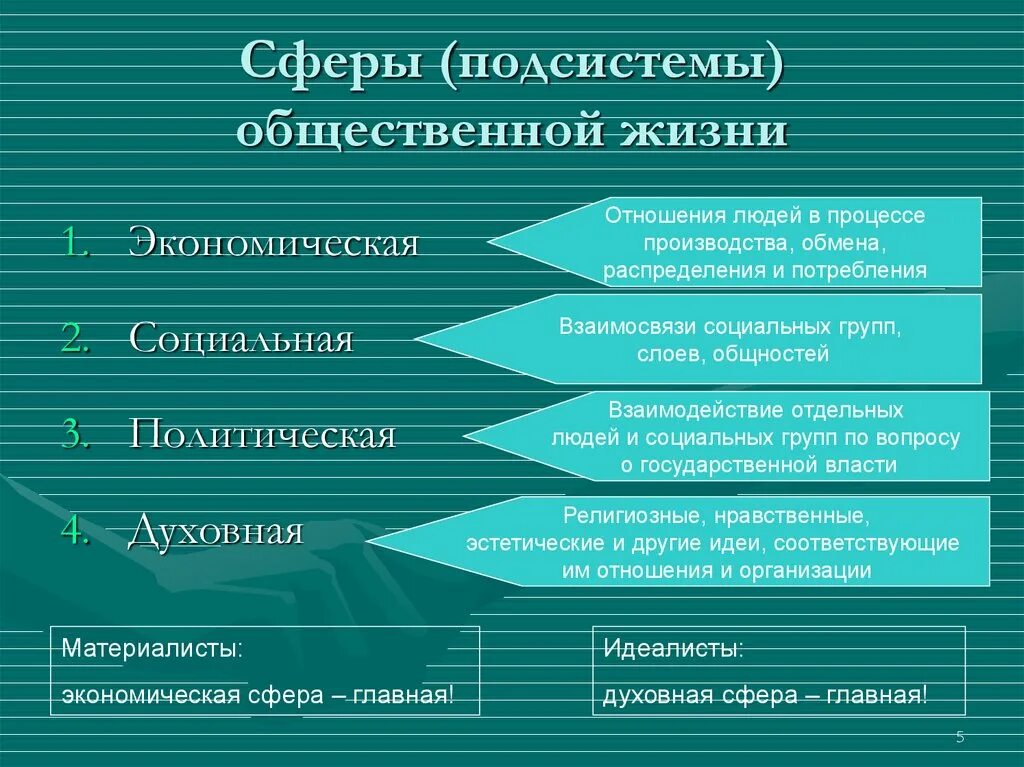 Сферы (подсистемы) общественной жизни

1. Экономическая

Отношения людей в процессе производства, обмена, распределения и потребления

2. Социальная

Взаимосвязи социальных групп, слоев, общностей

3. Политическая

Взаимодействие отдельных людей и социальных групп по вопросу о государственной власти

4. Духовная

Религиозные, нравственные, эстетические и другие идеи, соответствующие им отношения и организации

Материалисты:

экономическая сфера – главная!

Идеалисты:

духовная сфера – главная!

5